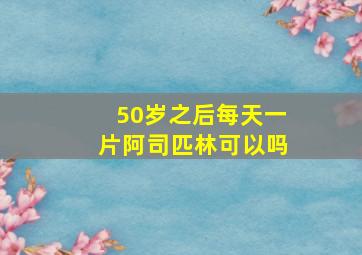 50岁之后每天一片阿司匹林可以吗